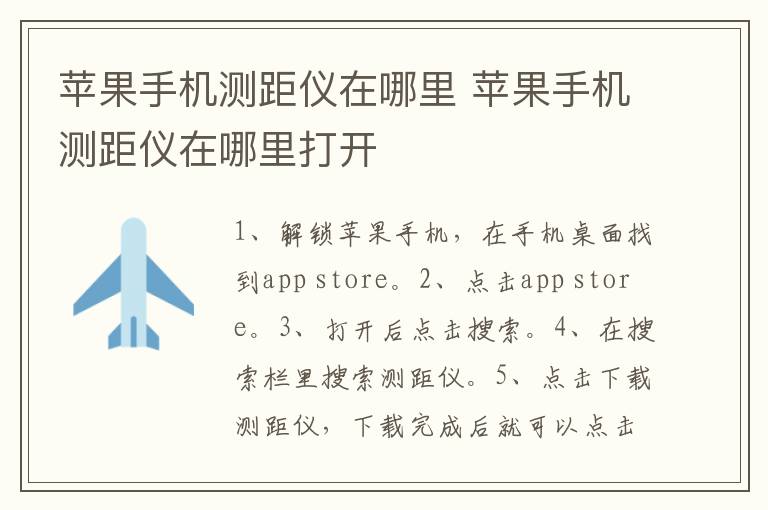 苹果手机测距仪在哪里 苹果手机测距仪在哪里打开

1、解锁苹果手机，在手机桌面找到app store。2、点击app store。3、打开后点击搜索。4、在搜索栏里搜索测距仪。5、点击下载测距仪，下载完成后就可以点击